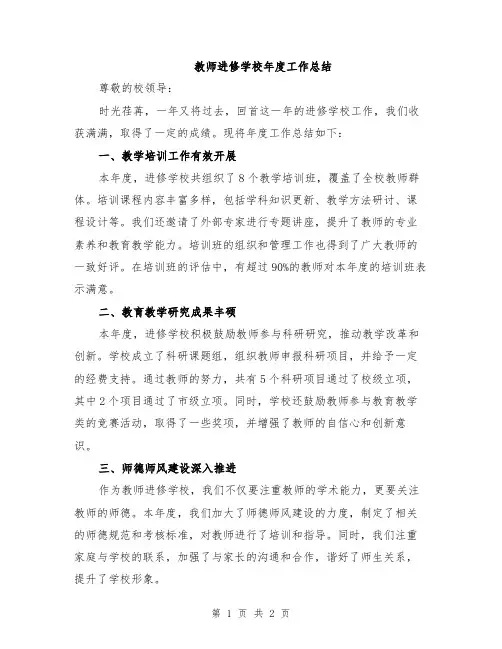 教师进修学校年度工作总结

尊敬的校领导：

时光荏苒，一年又将过去，回首这一年的进修学校工作，我们收获满满，取得了一定的成绩。现将年度工作总结如下：

一、教学培训工作有效开展

本年度，进修学校共组织了 8 个教学培训班，覆盖了全校教师群体。培训课程内容丰富多样，包括学科知识更新、教学方法研讨、课程设计等。我们还邀请了外部专家进行专题讲座，提升了教师的专业素养和教育教学能力。培训班的组织和管理工作也得到了广大教师的一致好评。在培训班的评估中，有超过 90%的教师对本年度的培训班表示满意。

二、教育教学研究成果丰硕

本年度，进修学校积极鼓励教师参与科研研究，推动教学改革和创新。学校成立了科研课题组，组织教师申报科研项目，并给予一定的经费支持。通过教师的努力，共有 5 个科研项目通过了校级立项，其中 2 个项目通过了市级立项。同时，学校还鼓励教师参与教育教学类的竞赛活动，取得了一些奖项，并增强了教师的自信心和创新意识。

三、师德师风建设深入推进

作为教师进修学校，我们不仅要注重教师的学术能力，更要关注教师的师德。本年度，我们加大了师德师风建设的力度，制定了相关的师德规范和考核标准，对教师进行了培训和指导。同时，我们注重家庭与学校的联系，加强了与家长的沟通和合作，谐好了师生关系，提升了学校形象。

第 1 页 共 2 页